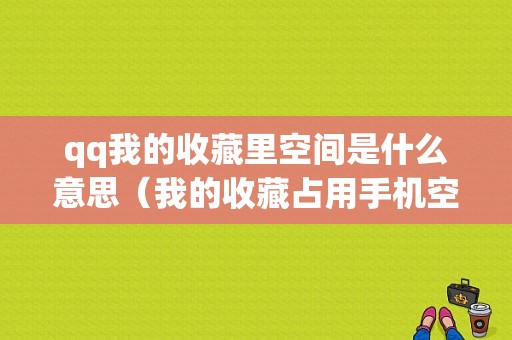 qq我的收藏里空间是什么意思（我的收藏占用手机空